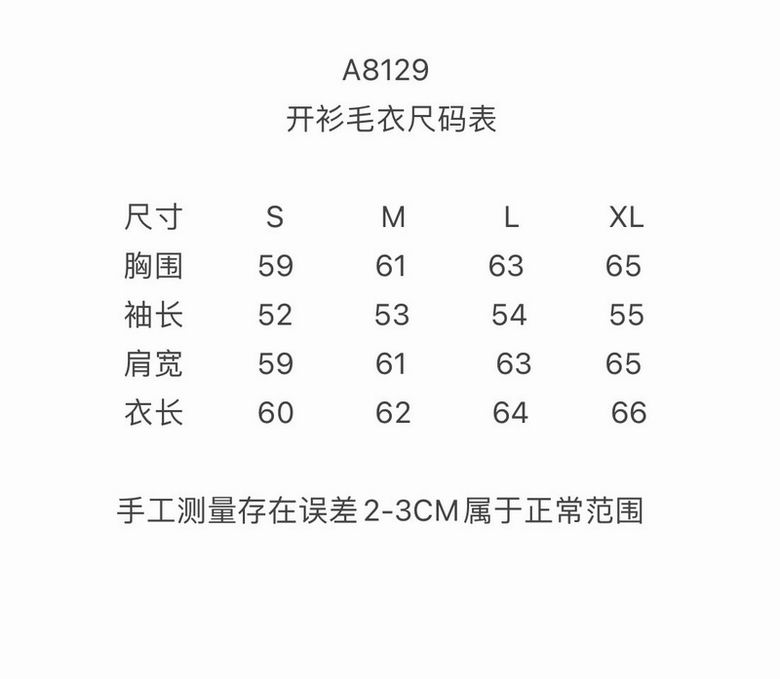 A8129
开衫毛衣尺码表

| 尺寸 | S | M | L | XL |
|---|---|---|---|---|
| 胸围 | 59 | 61 | 63 | 65 |
| 袖长 | 52 | 53 | 54 | 55 |
| 肩宽 | 59 | 61 | 63 | 65 |
| 衣长 | 60 | 62 | 64 | 66 |

手工测量存在误差2-3CM属于正常范围